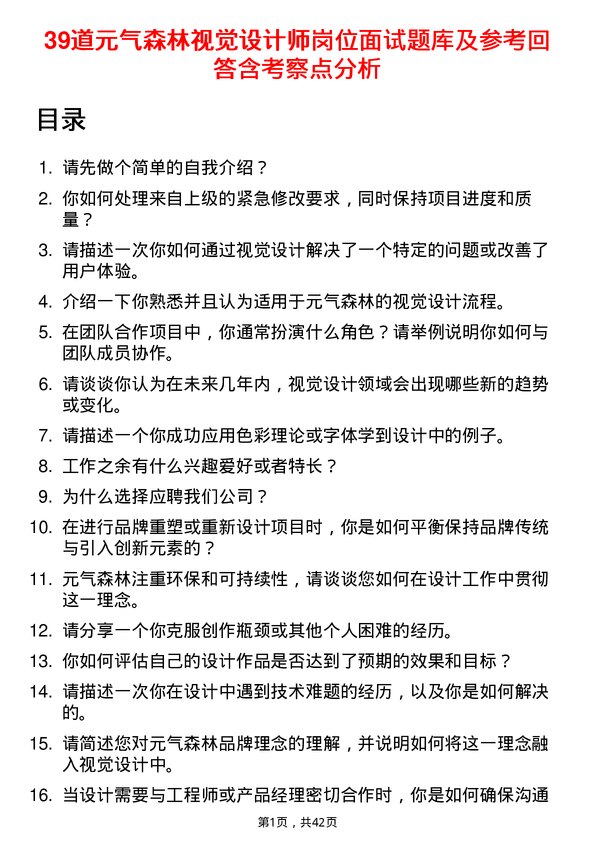 39道元气森林视觉设计师岗位面试题库及参考回答含考察点分析

目录

1. 请先做个简单的自我介绍？
2. 你如何处理来自上级的紧急修改要求，同时保持项目进度和质量？
3. 请描述一次你如何通过视觉设计解决了一个特定的问题或改善了用户体验。
4. 介绍一下你熟悉并且认为适用于元气森林的视觉设计流程。
5. 在团队合作项目中，你通常扮演什么角色？请举例说明你如何与团队成员协作。
6. 请谈谈你认为在未来几年内，视觉设计领域会出现哪些新的趋势或变化。
7. 请描述一个你成功应用色彩理论或字体学到设计中的例子。
8. 工作之余有什么兴趣爱好或者特长？
9. 为什么选择应聘我们公司？
10. 在进行品牌重塑或重新设计项目时，你是如何平衡保持品牌传统与引入创新元素的？
11. 元气森林注重环保和可持续性，请谈谈您如何在设计工作中贯彻这一理念。
12. 请分享一个你克服创作瓶颈或其他个人困难的经历。
13. 你如何评估自己的设计作品是否达到了预期的效果和目标？
14. 请描述一次你在设计中遇到技术难题的经历，以及你是如何解决的。
15. 请简述您对元气森林品牌理念的理解，并说明如何将这一理念融入视觉设计中。
16. 当设计需要与工程师或产品经理密切合作时，你是如何确保沟通

第1页，共42页